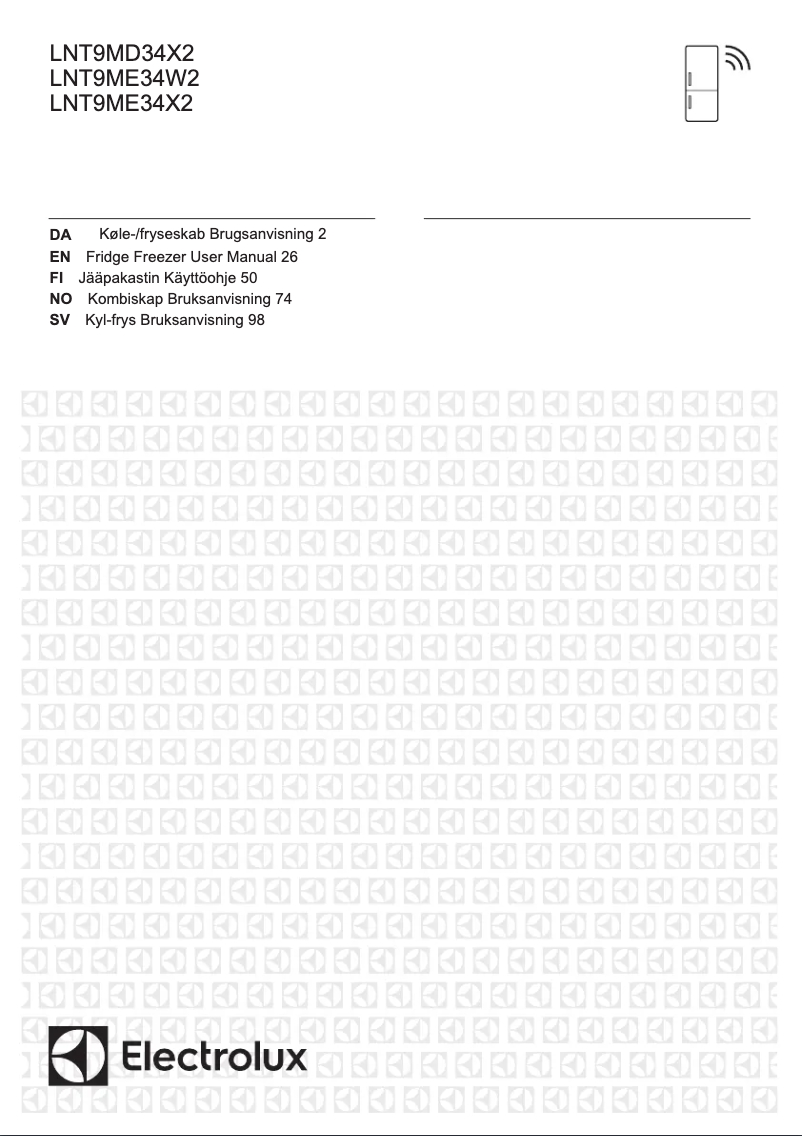 LNT9MD34X2
LNT9ME34W2
LNT9ME34X2

DA Køle-/fryseskab Brugsanvisning 2
EN Fridge Freezer User Manual 26
FI Jääpakastin Käyttöohje 50
NO Kombiskap Bruksanvisning 74
SV Kyl-frys Bruksanvisning 98

Electrolux